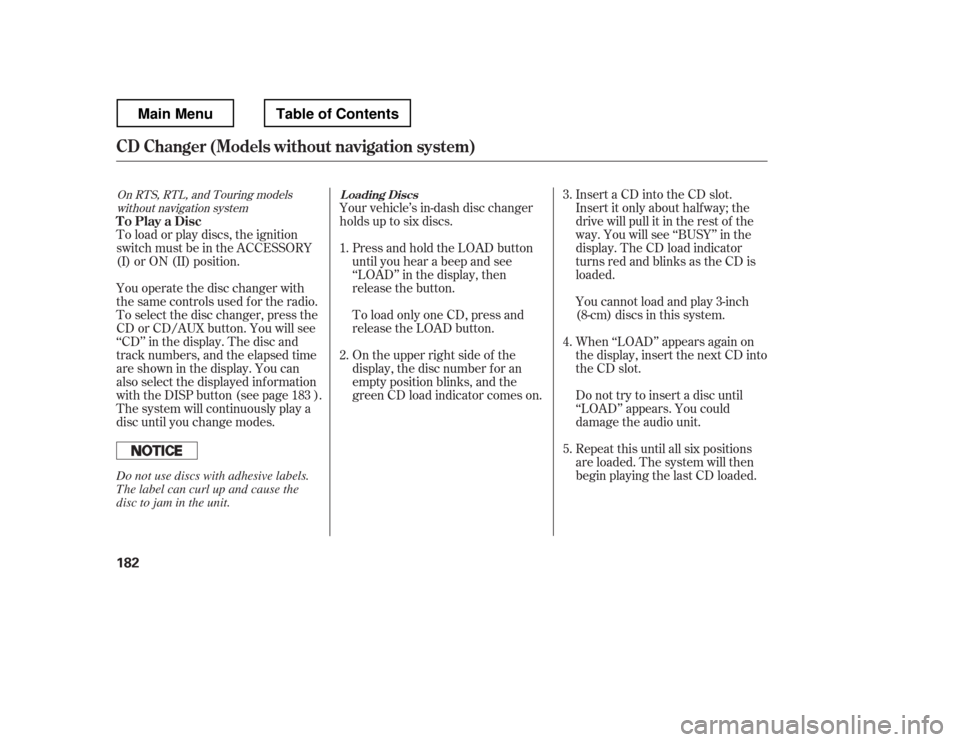 Main Menu

Table of Contents

CD Changer (Models without navigation system)

On RTS, RTL, and Touring models without navigation system

To Play a Disc

To load or play discs, the ignition switch must be in the ACCESSORY (I) or ON (II) position.

You operate the disc changer with the same controls used for the radio. To select the disc changer, press the CD or CD/AUX button. You will see "CD" in the display. The disc and track numbers, and the elapsed time are shown in the display. You can also select the displayed information with the DISP button (see page 183 ). The system will continuously play a disc until you change modes.

NOTICE

Do not use discs with adhesive labels. The label can curl up and cause the disc to jam in the unit.

Loading Discs

Your vehicle's in-dash disc changer holds up to six discs.

1. Press and hold the LOAD button until you hear a beep and see "LOAD" in the display, then release the button.

To load only one CD, press and release the LOAD button.

2. On the upper right side of the display, the disc number for an empty position blinks, and the green CD load indicator comes on.

3. Insert a CD into the CD slot. Insert it only about halfway; the drive will pull it in the rest of the way. You will see "BUSY" in the display. The CD load indicator turns red and blinks as the CD is loaded.

You cannot load and play 3-inch (8-cm) discs in this system.

4. When "LOAD" appears again on the display, insert the next CD into the CD slot.

Do not try to insert a disc until "LOAD" appears. You could damage the audio unit.

5. Repeat this until all six positions are loaded. The system will then begin playing the last CD loaded.

182

carmanualsonline.info